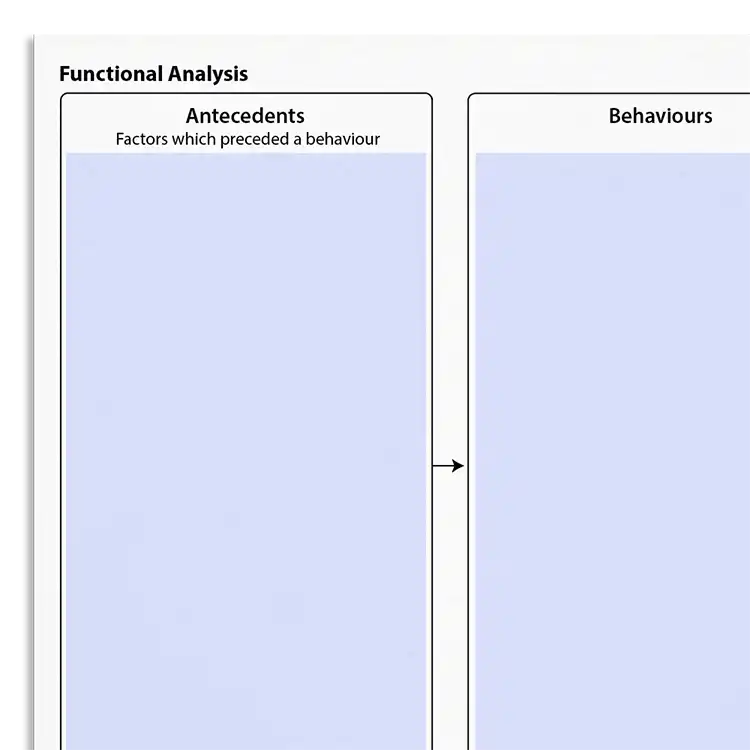 Functional Analysis

Antecedents
Factors which preceded a behaviour

Behaviours